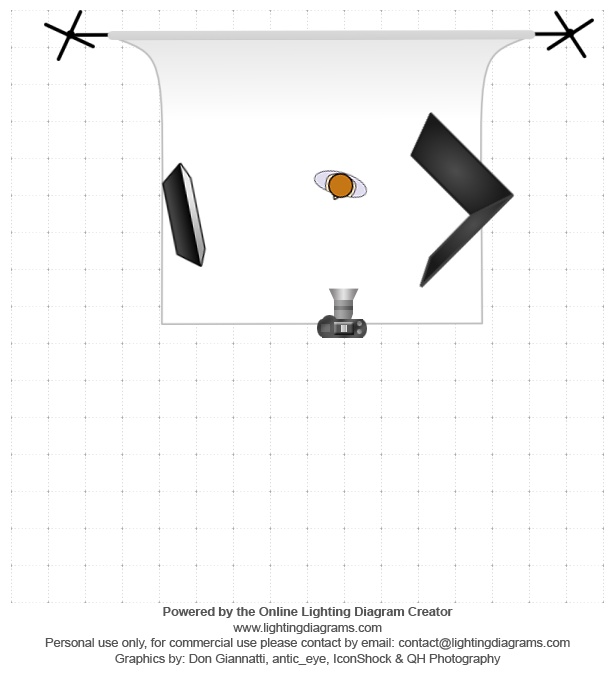 Powered by the Online Lighting Diagram Creator
www.lightingdiagrams.com
Personal use only, for commercial use please contact by email: contact@lightingdiagrams.com
Graphics by: Don Giannatti, antic_eye, IconShock & QH Photography